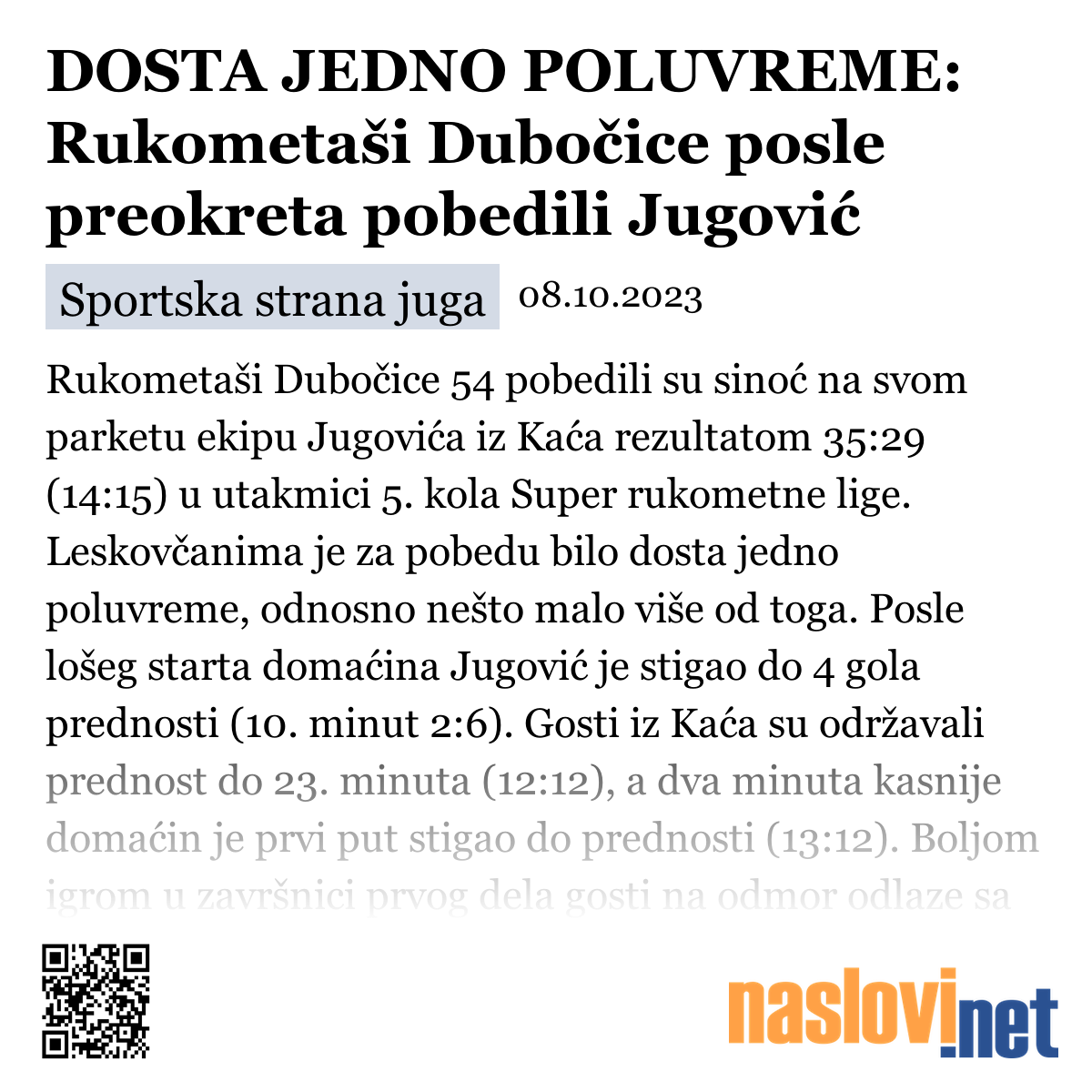 DOSTA JEDNO POLUVREME: Rukometaši Dubočice posle preokreta pobedili Jugović

Sportska strana juga 08.10.2023

Rukometaši Dubočice 54 pobedili su sinoć na svom parketu ekipu Jugovića iz Kaća rezultatom 35:29 (14:15) u utakmici 5. kola Super rukometne lige. Leskovčanima je za pobedu bilo dosta jedno poluvreme, odnosno nešto malo više od toga. Posle lošeg starta domaćina Jugović je stigao do 4 gola prednosti (10. minut 2:6). Gosti iz Kaća su održavali prednost do 23. minuta (12:12), a dva minuta kasnije domaćin je prvi put stigao do prednosti (13:12). Boljom igrom u završnici prvog dela gosti na odmor odlaze sa

naslovi.net